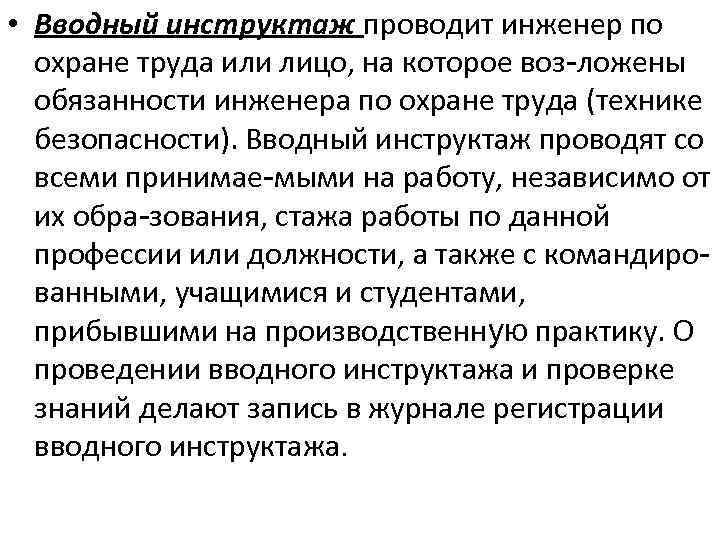 • Вводный инструктаж проводит инженер по охране труда или лицо, на которое воз-ложены обязанности инженера по охране труда (технике безопасности). Вводный инструктаж проводят со всеми принимае-мыми на работу, независимо от их обра-зования, стажа работы по данной профессии или должности, а также с командированными, учащимися и студентами, прибывшими на производственную практику. О проведении вводного инструктажа и проверке знаний делают запись в журнале регистрации вводного инструктажа.